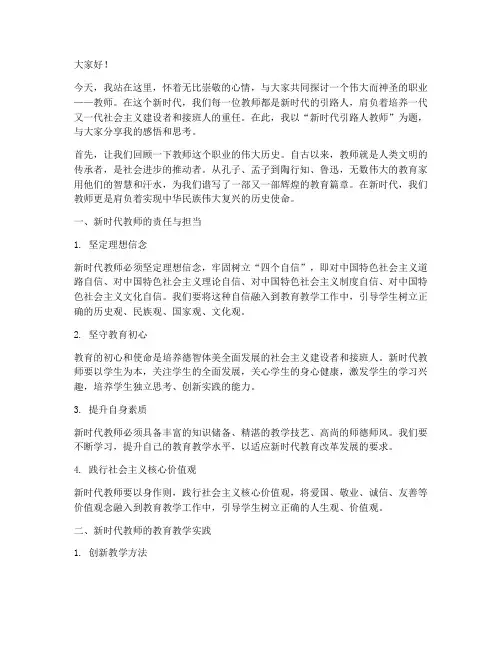 大家好！

今天，我站在这里，怀着无比崇敬的心情，与大家共同探讨一个伟大而神圣的职业——教师。在这个新时代，我们每一位教师都是新时代的引路人，肩负着培养一代又一代社会主义建设者和接班人的重任。在此，我以“新时代引路人教师”为题，与大家分享我的感悟和思考。

首先，让我们回顾一下教师这个职业的伟大历史。自古以来，教师就是人类文明的传承者，是社会进步的推动者。从孔子、孟子到陶行知、鲁迅，无数伟大的教育家用他们的智慧和汗水，为我们谱写了一部又一部辉煌的教育篇章。在新时代，我们教师更是肩负着实现中华民族伟大复兴的历史使命。

一、新时代教师的责任与担当

1. 坚定理想信念

新时代教师必须坚定理想信念，牢固树立“四个自信”，即对中国特色社会主义道路自信、对中国特色社会主义理论自信、对中国特色社会主义制度自信、对中国特色社会主义文化自信。我们要将这种自信融入到教育教学工作中，引导学生树立正确的历史观、民族观、国家观、文化观。

2. 坚守教育初心

教育的初心和使命是培养德智体美全面发展的社会主义建设者和接班人。新时代教师要以学生为本，关注学生的全面发展，关心学生的身心健康，激发学生的学习兴趣，培养学生独立思考、创新实践的能力。

3. 提升自身素质

新时代教师必须具备丰富的知识储备、精湛的教学技艺、高尚的师德师风。我们要不断学习，提升自己的教育教学水平，以适应新时代教育改革发展的要求。

4. 践行社会主义核心价值观

新时代教师要以身作则，践行社会主义核心价值观，将爱国、敬业、诚信、友善等价值观念融入到教育教学工作中，引导学生树立正确的人生观、价值观。

二、新时代教师的教育教学实践

1. 创新教学方法